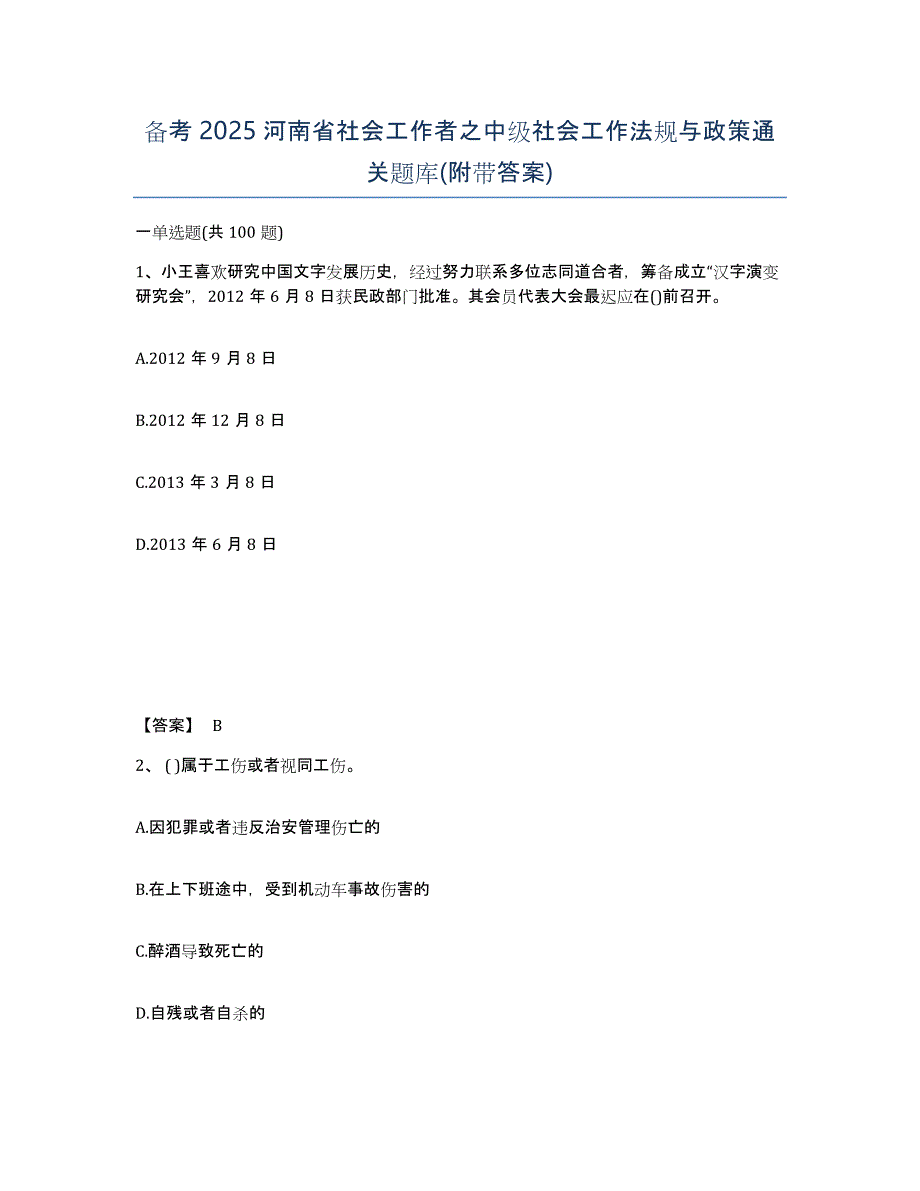 备考 2025 河南省社会工作者之中级社会工作法规与政策通关题库(附带答案)

一单选题(共 100 题)

1、小王喜欢研究中国文字发展历史，经过努力联系多位志同道合者，筹备成立“汉字演变研究会”，2012 年 6 月 8 日获民政部门批准。其会员代表大会最迟应在()前召开。

A.2012 年 9 月 8 日

B.2012 年 12 月 8 日

C.2013 年 3 月 8 日

D.2013 年 6 月 8 日

【答案】 B

2、( )属于工伤或者视同工伤。

A.因犯罪或者违反治安管理伤亡的

B.在上下班途中，受到机动车事故伤害的

C.醉酒导致死亡的

D.自残或者自杀的